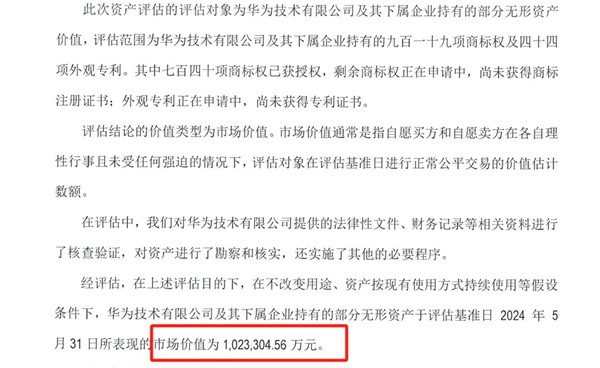 此次资产评估的评估对象为华为技术有限公司及其下属企业持有的部分无形资产价值，评估范围为华为技术有限公司及其下属企业持有的九百一十九项商标权及四十四项外观专利。其中七百四十项商标权已获授权，剩余商标权正在申请中，尚未获得商标注册证书；外观专利正在申请中，尚未获得专利证书。

评估结论的价值类型为市场价值。市场价值通常是指自愿买方和自愿卖方在各自理性行事且未受任何强迫的情况下，评估对象在评估基准日进行正常公平交易的价值估计数额。

在评估中，我们对华为技术有限公司提供的法律性文件、财务记录等相关资料进行了核查验证，对资产进行了勘察和核实，还实施了其他的必要程序。

经评估，在上述评估目的下，在不改变用途、资产按现有使用方式持续使用等假设条件下，华为技术有限公司及其下属企业持有的部分无形资产于评估基准日 2024 年 5 月 31 日所表现的市场价值为 1,023,304.56 万元。